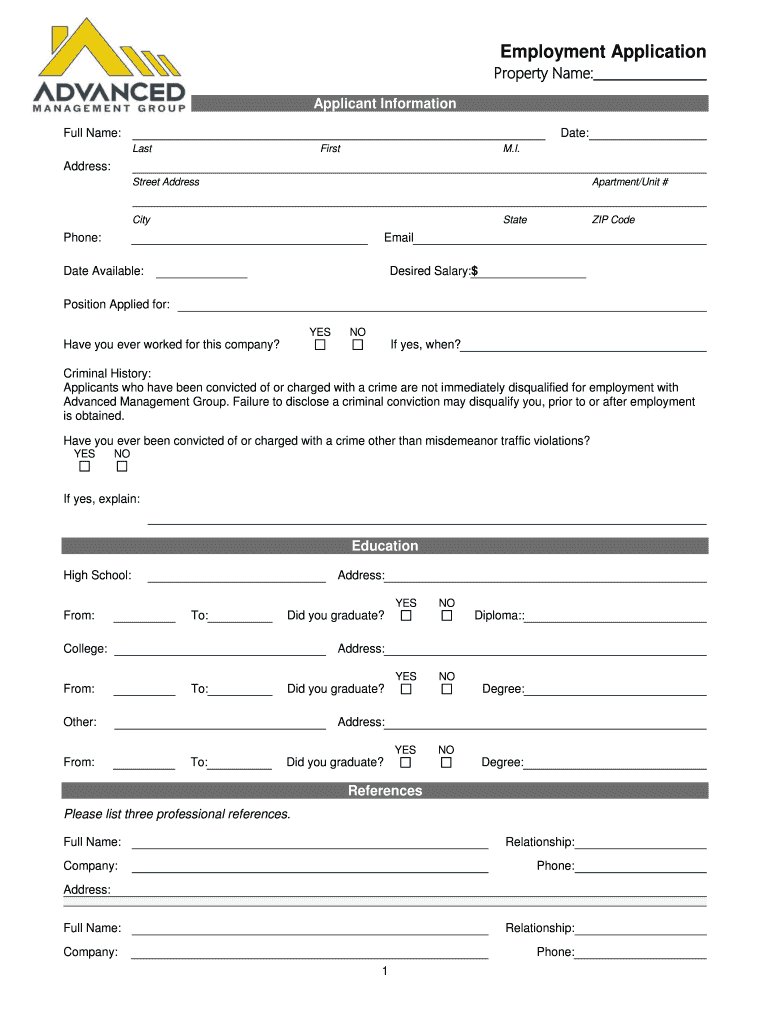 ADVANCED
MANAGEMENT GROUP

Employment Application
Property Name:

Applicant Information

Full Name: Date:
Last First M.I.

Address:
Street Address Apartment/Unit #

City State ZIP Code

Phone: Email

Date Available: Desired Salary:$

Position Applied for:

Have you ever worked for this company? YES ☐ NO ☐ If yes, when?

Criminal History:
Applicants who have been convicted of or charged with a crime are not immediately disqualified for employment with Advanced Management Group. Failure to disclose a criminal conviction may disqualify you, prior to or after employment is obtained.

Have you ever been convicted of or charged with a crime other than misdemeanor traffic violations?
YES ☐ NO ☐

If yes, explain:

Education

High School: Address:

From: To: Did you graduate? YES ☐ NO ☐ Diploma::

College: Address:

From: To: Did you graduate? YES ☐ NO ☐ Degree:

Other: Address:

From: To: Did you graduate? YES ☐ NO ☐ Degree:

References

Please list three professional references.

Full Name: Relationship:

Company: Phone:

Address:

Full Name: Relationship:

Company: Phone:

1